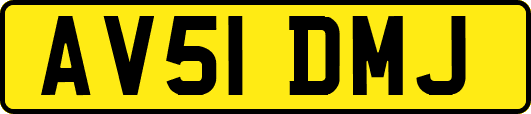 AV51 DMJ